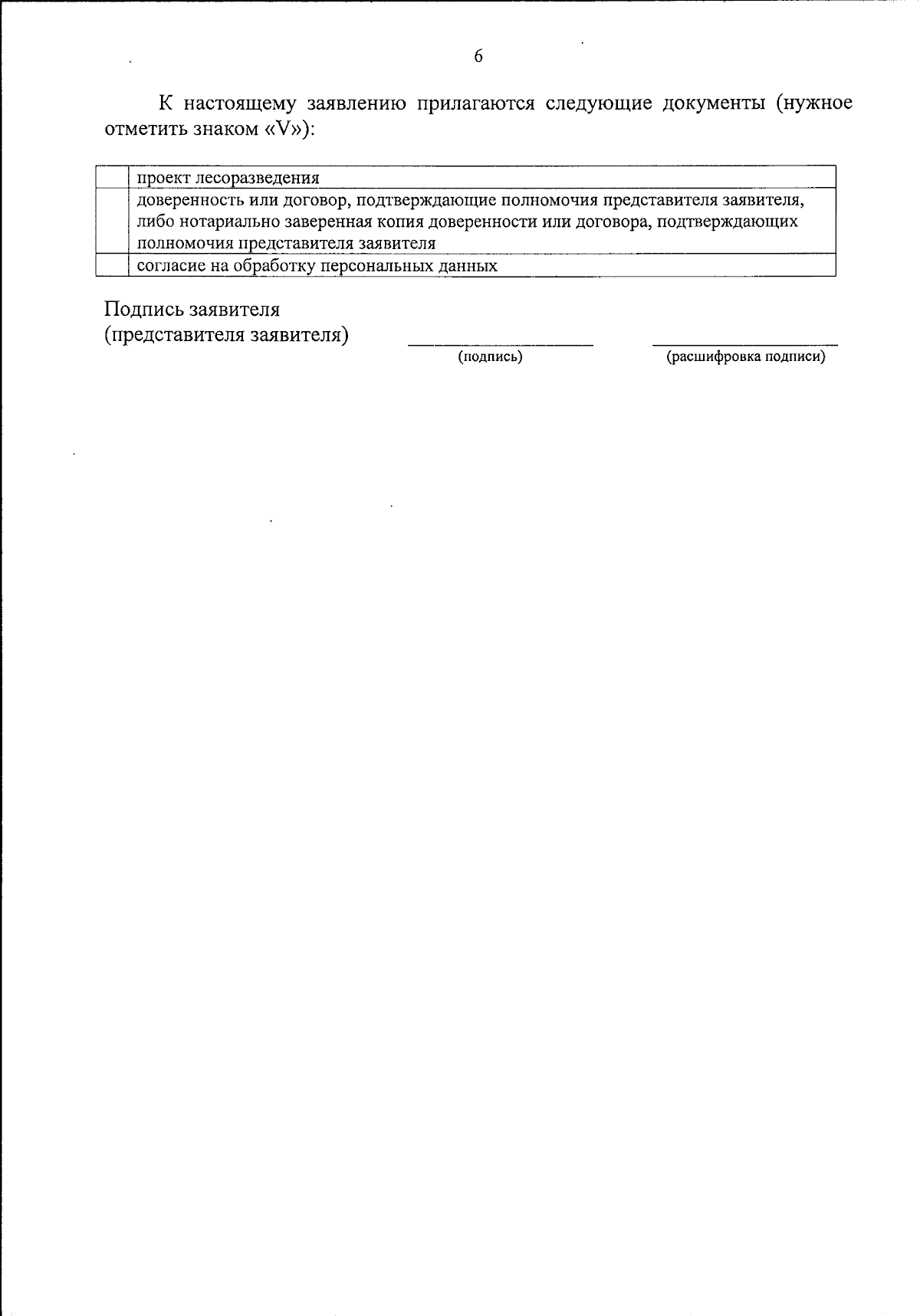 6

К настоящему заявлению прилагаются следующие документы (нужное отметить знаком «V»):

|  | проект лесоразведения |
|---|---|
|  | доверенность или договор, подтверждающие полномочия представителя заявителя, либо нотариально заверенная копия доверенности или договора, подтверждающих полномочия представителя заявителя |
|  | согласие на обработку персональных данных |

Подпись заявителя
(представителя заявителя) ____ ____
(подпись) (расшифровка подписи)